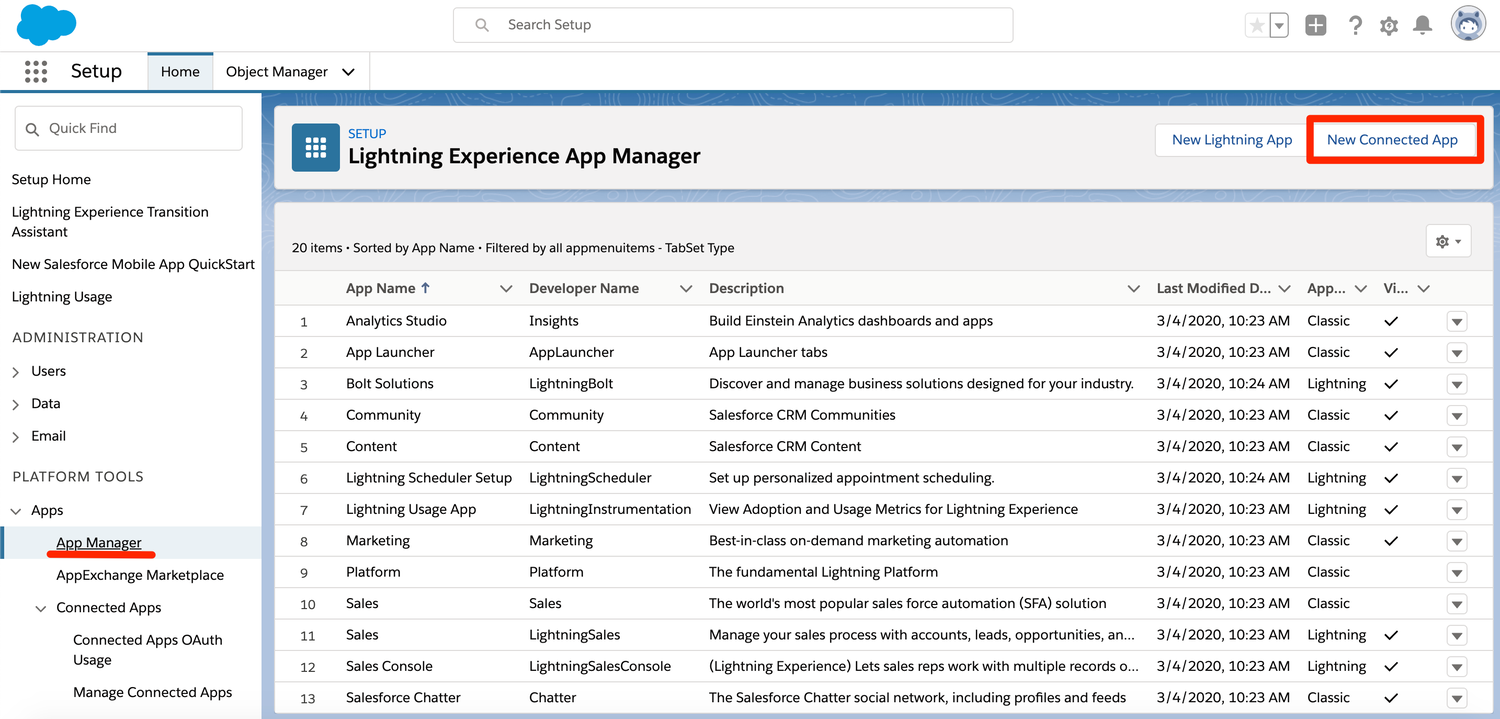 Search Setup

Setup Home Object Manager

Quick Find

Setup Home

Lightning Experience Transition Assistant

New Salesforce Mobile App QuickStart

Lightning Usage

ADMINISTRATION

Users

Data

Email

PLATFORM TOOLS

Apps

App Manager

AppExchange Marketplace

Connected Apps

Connected Apps OAuth Usage

Manage Connected Apps

SETUP

Lightning Experience App Manager

New Lightning App New Connected App

20 items • Sorted by App Name • Filtered by all appmenuitems - TabSet Type

| | App Name ↑ | Developer Name | Description | Last Modified D... | App... | Vi... |
|---|---|---|---|---|---|---|
| 1 | Analytics Studio | Insights | Build Einstein Analytics dashboards and apps | 3/4/2020, 10:23 AM | Classic | ✓ |
| 2 | App Launcher | AppLauncher | App Launcher tabs | 3/4/2020, 10:23 AM | Classic | ✓ |
| 3 | Bolt Solutions | LightningBolt | Discover and manage business solutions designed for your industry. | 3/4/2020, 10:24 AM | Lightning | ✓ |
| 4 | Community | Community | Salesforce CRM Communities | 3/4/2020, 10:23 AM | Classic | ✓ |
| 5 | Content | Content | Salesforce CRM Content | 3/4/2020, 10:23 AM | Classic | ✓ |
| 6 | Lightning Scheduler Setup | LightningScheduler | Set up personalized appointment scheduling. | 3/4/2020, 10:24 AM | Lightning | ✓ |
| 7 | Lightning Usage App | LightningInstrumentation | View Adoption and Usage Metrics for Lightning Experience | 3/4/2020, 10:23 AM | Lightning | ✓ |
| 8 | Marketing | Marketing | Best-in-class on-demand marketing automation | 3/4/2020, 10:23 AM | Classic | ✓ |
| 9 | Platform | Platform | The fundamental Lightning Platform | 3/4/2020, 10:23 AM | Classic | |
| 10 | Sales | Sales | The world's most popular sales force automation (SFA) solution | 3/4/2020, 10:23 AM | Classic | |
| 11 | Sales | LightningSales | Manage your sales process with accounts, leads, opportunities, an... | 3/4/2020, 10:23 AM | Lightning | ✓ |
| 12 | Sales Console | LightningSalesConsole | (Lightning Experience) Lets sales reps work with multiple records o... | 3/4/2020, 10:23 AM | Lightning | ✓ |
| 13 | Salesforce Chatter | Chatter | The Salesforce Chatter social network, including profiles and feeds | 3/4/2020, 10:23 AM | Classic | ✓ |